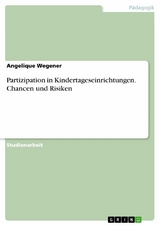 Pädagogik

Angelique Wegener

Partizipation in Kindertageseinrichtungen. Chancen und Risiken

Studienarbeit

GRIN